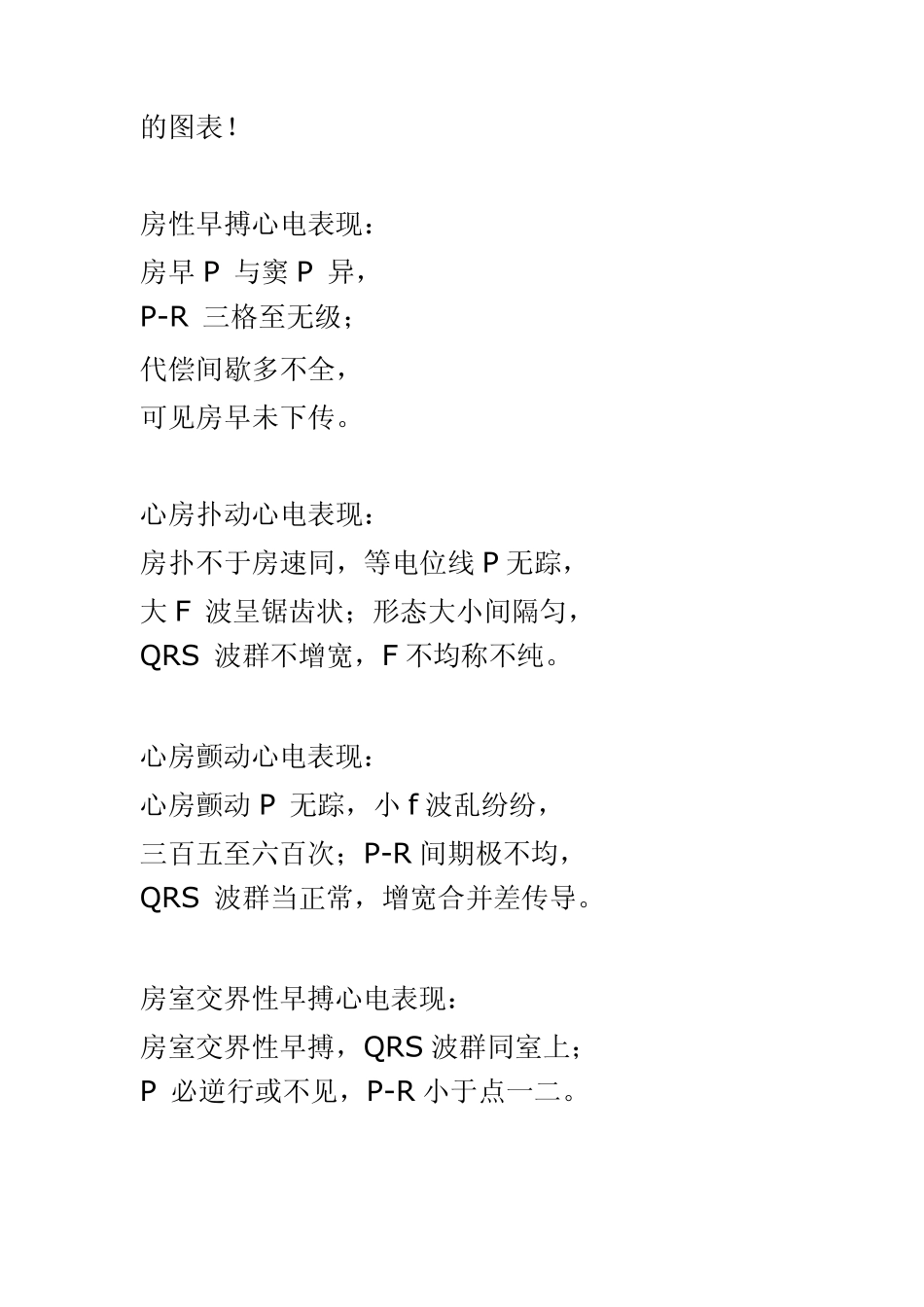 的图表！

房性早搏心电表现：
房早 P 与窦 P 异，
P-R 三格至无级；
代偿间歇多不全，
可见房早未下传。

心房扑动心电表现：
房扑不于房速同，等电位线 P 无踪，
大 F 波呈锯齿状；形态大小间隔匀，
QRS 波群不增宽，F 不均称不纯。

心房颤动心电表现：
心房颤动 P 无踪，小 f 波乱纷纷，
三百五至六百次；P-R 间期极不均，
QRS 波群当正常，增宽合并差传导。

房室交界性早搏心电表现：
房室交界性早搏，QRS 波群同室上；
P 必逆行或不见，P-R 小于点一二。